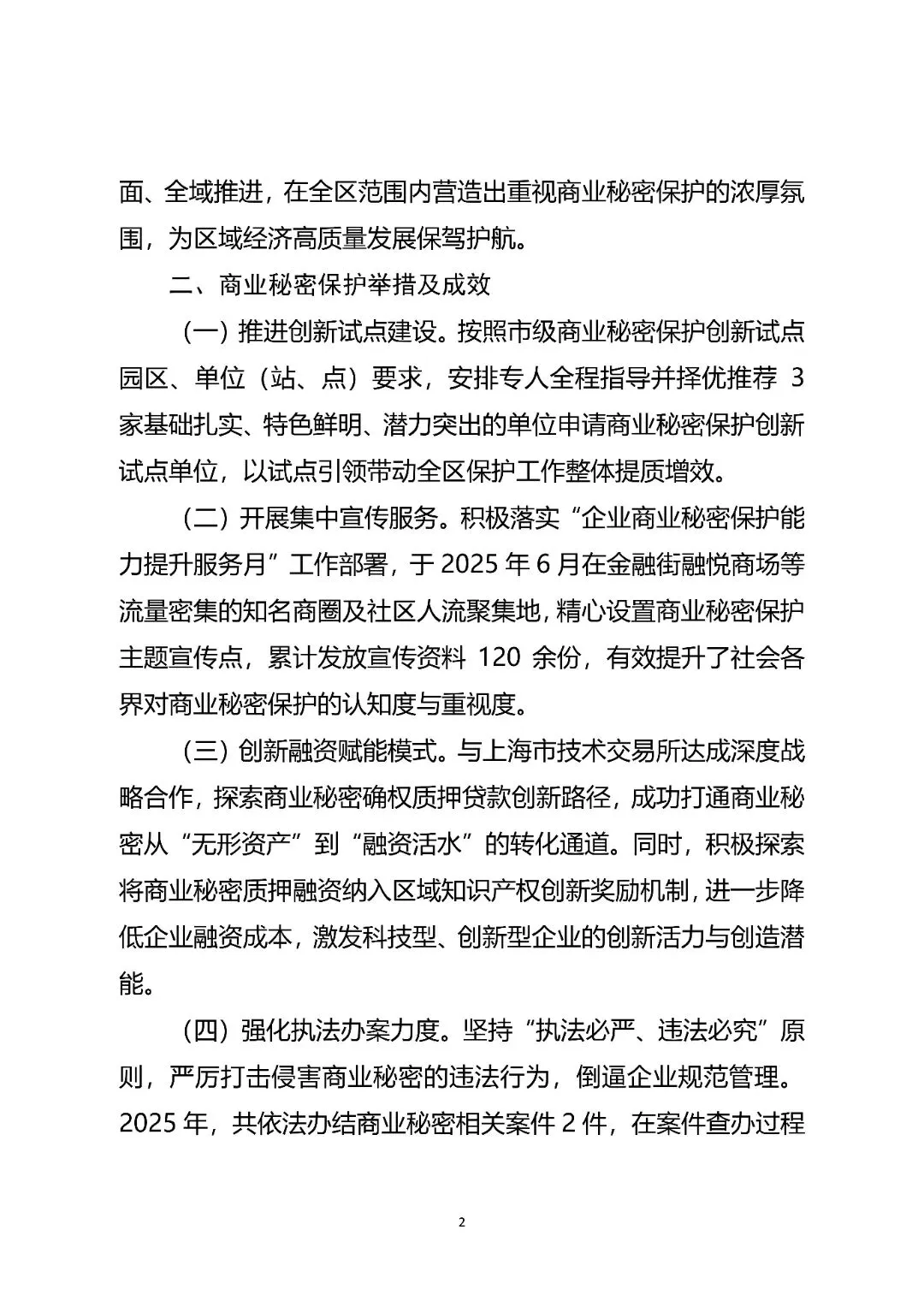 面、全域推进，在全区范围内营造出重视商业秘密保护的浓厚氛围，为区域经济高质量发展保驾护航。

二、商业秘密保护举措及成效

（一）推进创新试点建设。按照市级商业秘密保护创新试点园区、单位（站、点）要求，安排专人全程指导并择优推荐 3 家基础扎实、特色鲜明、潜力突出的单位申请商业秘密保护创新试点单位，以试点引领带动全区保护工作整体提质增效。

（二）开展集中宣传服务。积极落实“企业商业秘密保护能力提升服务月”工作部署，于 2025 年 6 月在金融街融悦商场等流量密集的知名商圈及社区人流聚集地，精心设置商业秘密保护主题宣传点，累计发放宣传资料 120 余份，有效提升了社会各界对商业秘密保护的认知度与重视度。

（三）创新融资赋能模式。与上海市技术交易所达成深度战略合作，探索商业秘密确权质押贷款创新路径，成功打通商业秘密从“无形资产”到“融资活水”的转化通道。同时，积极探索将商业秘密质押融资纳入区域知识产权创新奖励机制，进一步降低企业融资成本，激发科技型、创新型企业的创新活力与创造潜能。

（四）强化执法办案力度。坚持“执法必严、违法必究”原则，严厉打击侵害商业秘密的违法行为，倒逼企业规范管理。2025 年，共依法办结商业秘密相关案件 2 件，在案件查办过程

2